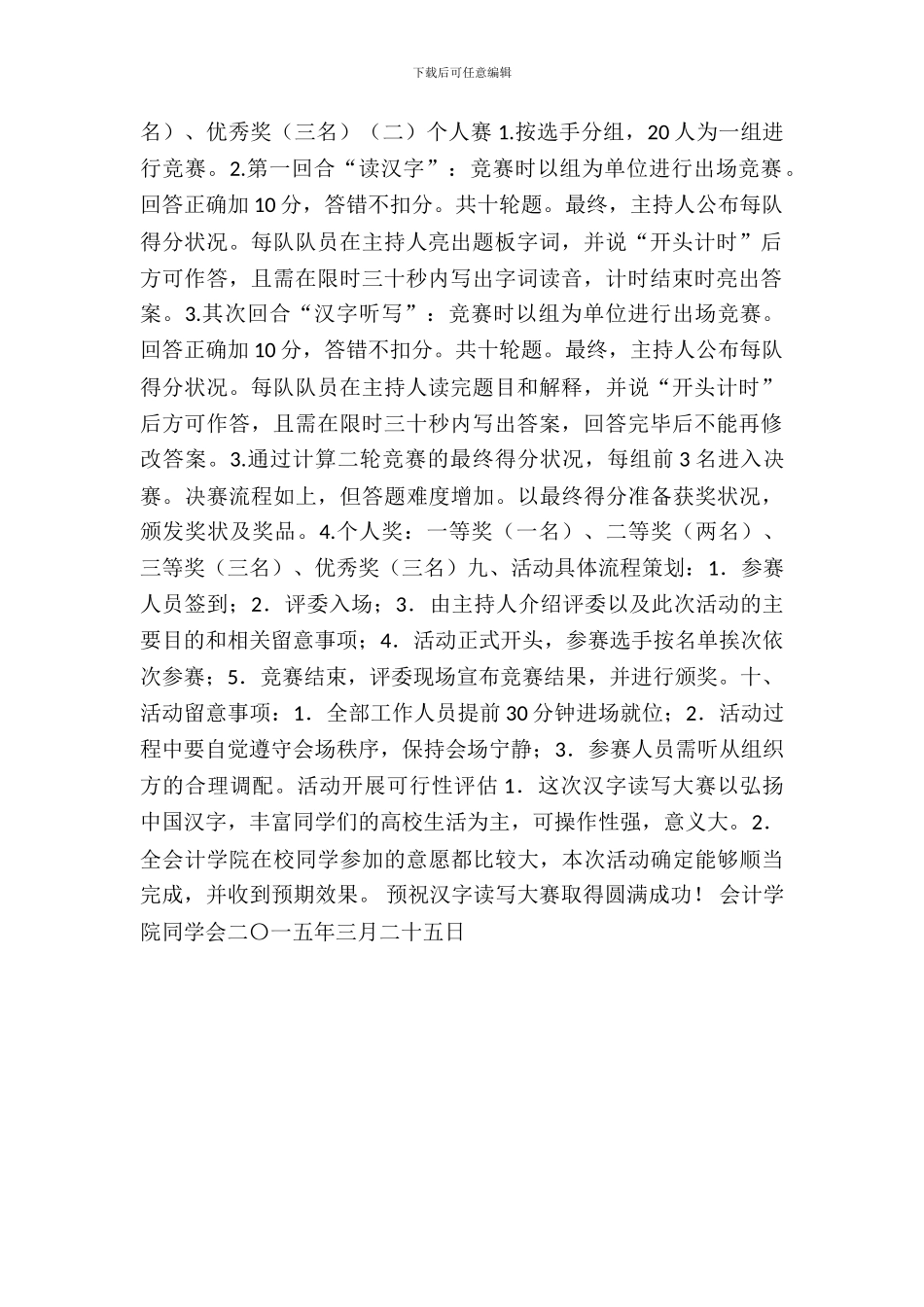 下载后可任意编辑

名）、优秀奖（三名）（二）个人赛 1.按选手分组，20 人为一组进行竞赛。2.第一回合“读汉字”：竞赛时以组为单位进行出场竞赛。回答正确加 10 分，答错不扣分。共十轮题。最终，主持人公布每队得分状况。每队队员在主持人亮出题板字词，并说“开头计时”后方可作答，且需在限时三十秒内写出字词读音，计时结束时亮出答案。3.其次回合“汉字听写”：竞赛时以组为单位进行出场竞赛。回答正确加 10 分，答错不扣分。共十轮题。最终，主持人公布每队得分状况。每队队员在主持人读完题目和解释，并说“开头计时”后方可作答，且需在限时三十秒内写出答案，回答完毕后不能再修改答案。3.通过计算二轮竞赛的最终得分状况，每组前 3 名进入决赛。决赛流程如上，但答题难度增加。以最终得分准备获奖状况，颁发奖状及奖品。4.个人奖：一等奖（一名）、二等奖（两名）、三等奖（三名）、优秀奖（三名）九、活动具体流程策划：1．参赛人员签到；2．评委入场；3．由主持人介绍评委以及此次活动的主要目的和相关留意事项；4．活动正式开头，参赛选手按名单挨次依次参赛；5．竞赛结束，评委现场宣布竞赛结果，并进行颁奖。十、活动留意事项：1．全部工作人员提前 30 分钟进场就位；2．活动过程中要自觉遵守会场秩序，保持会场宁静；3．参赛人员需听从组织方的合理调配。活动开展可行性评估 1．这次汉字读写大赛以弘扬中国汉字，丰富同学们的高校生活为主，可操作性强，意义大。2．全会计学院在校同学参加的意愿都比较大，本次活动确定能够顺当完成，并收到预期效果。 预祝汉字读写大赛取得圆满成功！ 会计学院同学会二〇一五年三月二十五日